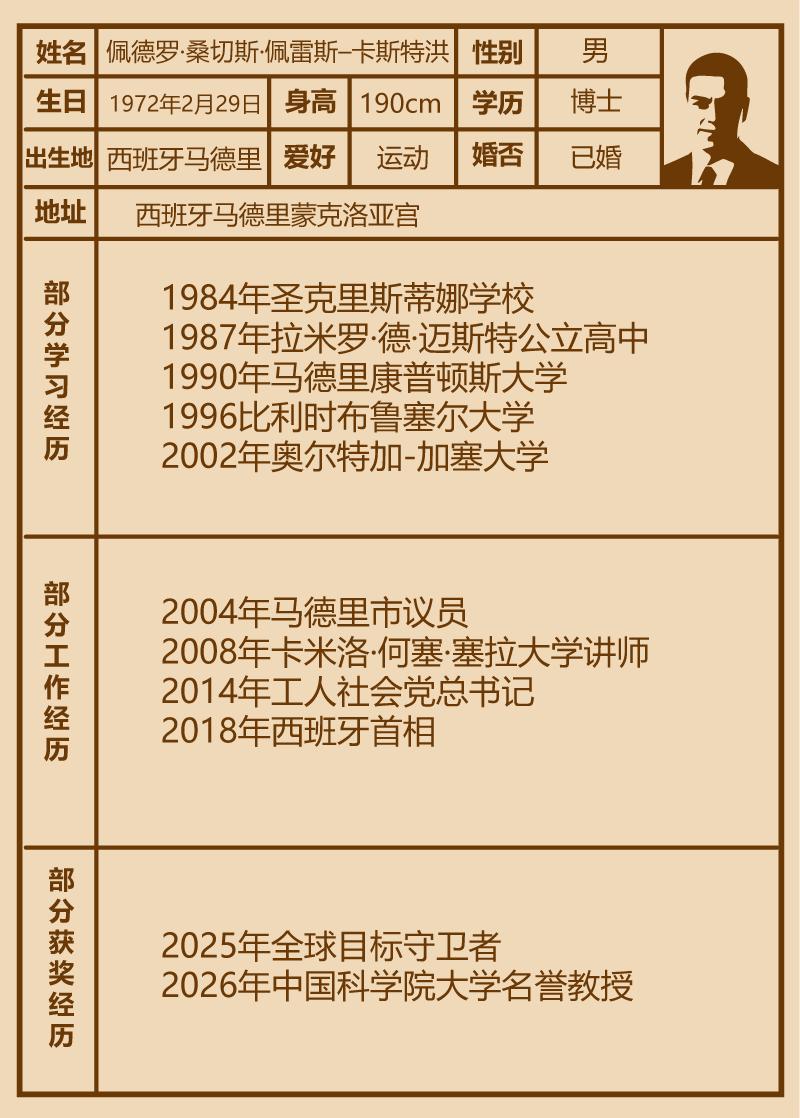 姓名 佩德罗·桑切斯·佩雷斯–卡斯特洪 性别 男
生日 1972年2月29日 身高 190cm 学历 博士
出生地 西班牙马德里 爱好 运动 婚否 已婚
地址 西班牙马德里蒙克洛亚宫

部分学习经历

1984年圣克里斯蒂娜学校
1987年拉米罗·德·迈斯特公立高中
1990年马德里康普顿斯大学
1996比利时布鲁塞尔大学
2002年奥尔特加-加塞大学

部分工作经历

2004年马德里市议员
2008年卡米洛·何塞·塞拉大学讲师
2014年工人社会党总书记
2018年西班牙首相

部分获奖经历

2025年全球目标守卫者
2026年中国科学院大学名誉教授